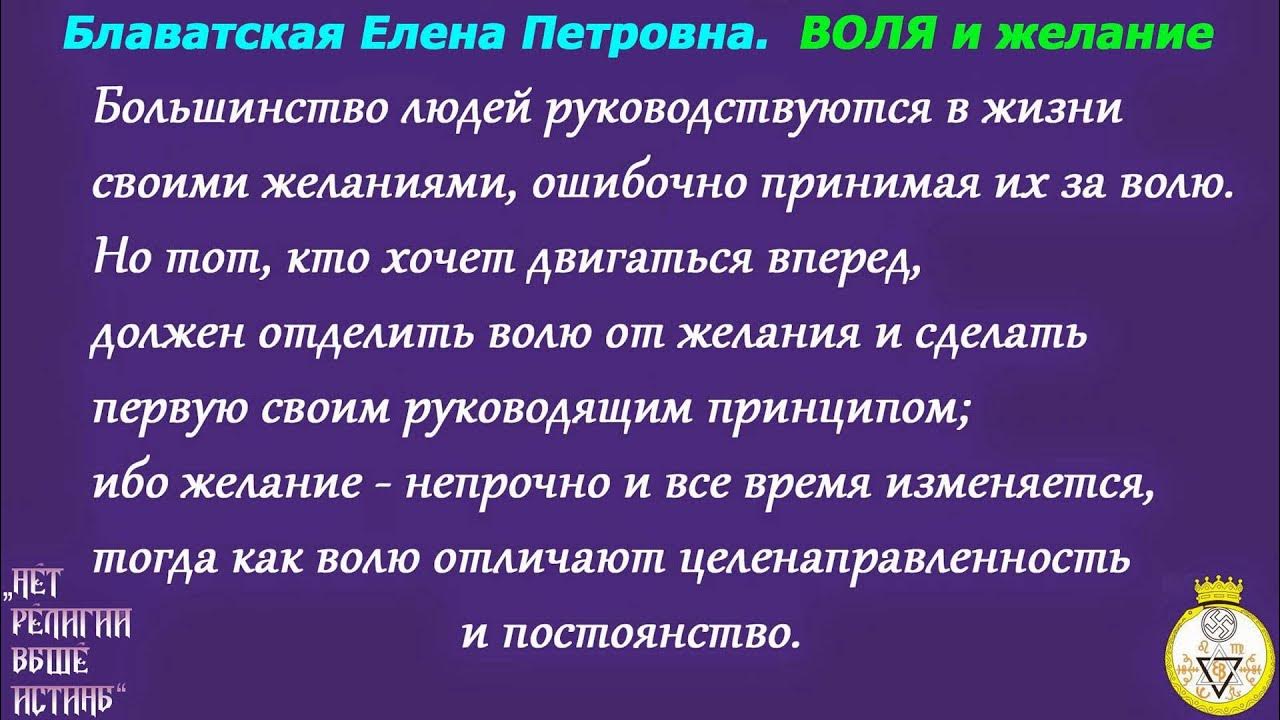 Блаватская Елена Петровна. ВОЛЯ и желание

Большинство людей руководствуются в жизни своими желаниями, ошибочно принимая их за волю. Но тот, кто хочет двигаться вперед, должен отделить волю от желания и сделать первую своим руководящим принципом; ибо желание - непрочно и все время изменяется, тогда как волю отличают целенаправленность и постоянство.

„НЕТ РЕЛИГИИ ВЫШЕ ИСТИНЫ“